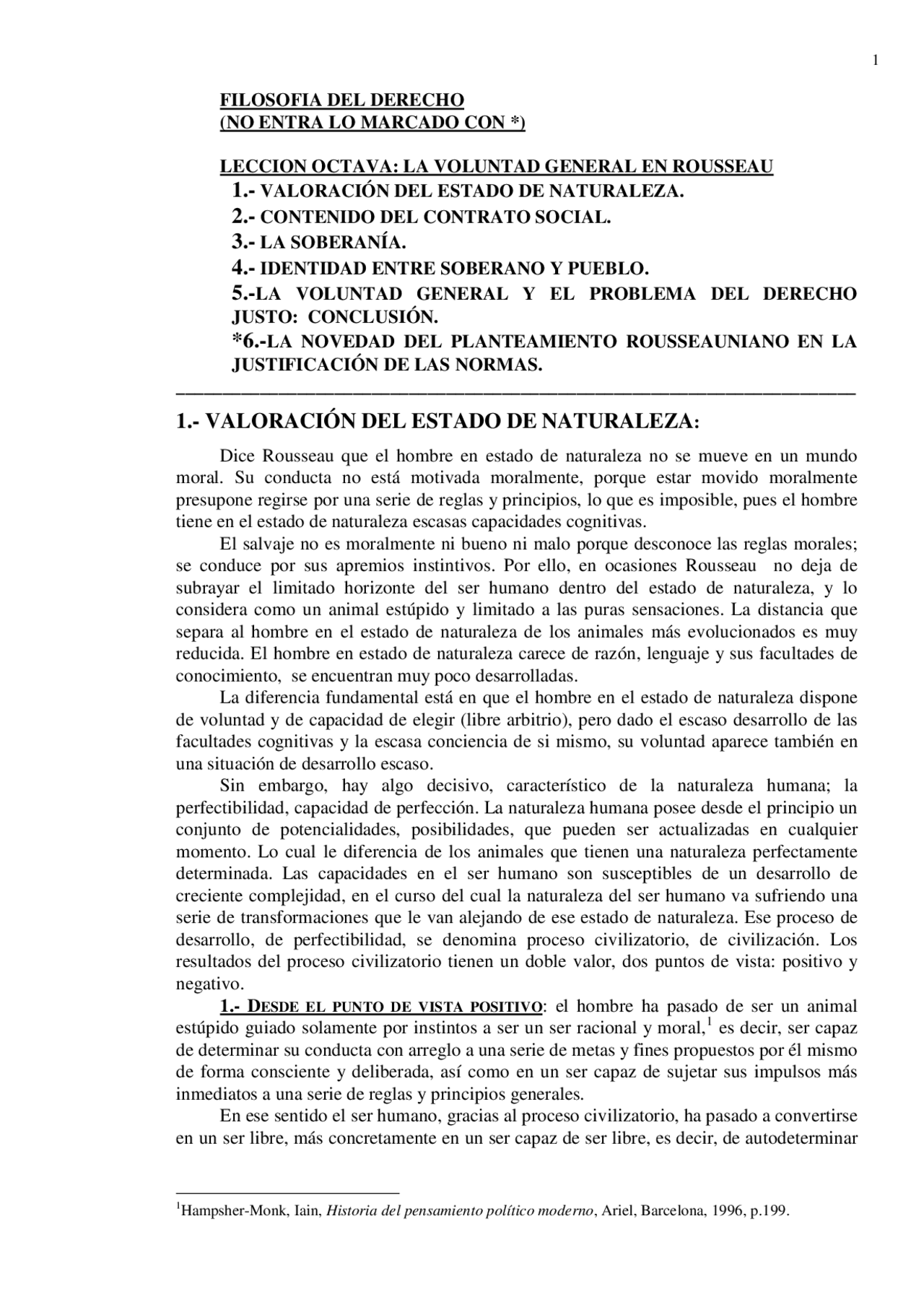 1

FILOSOFIA DEL DERECHO
(NO ENTRA LO MARCADO CON *)

LECCION OCTAVA: LA VOLUNTAD GENERAL EN ROUSSEAU
1.- VALORACIÓN DEL ESTADO DE NATURALEZA.
2.- CONTENIDO DEL CONTRATO SOCIAL.
3.- LA SOBERANÍA.
4.- IDENTIDAD ENTRE SOBERANO Y PUEBLO.
5.-LA VOLUNTAD GENERAL Y EL PROBLEMA DEL DERECHO JUSTO: CONCLUSIÓN.
*6.-LA NOVEDAD DEL PLANTEAMIENTO ROUSSEAUNIANO EN LA JUSTIFICACIÓN DE LAS NORMAS.

1.- VALORACIÓN DEL ESTADO DE NATURALEZA:

Dice Rousseau que el hombre en estado de naturaleza no se mueve en un mundo moral. Su conducta no está motivada moralmente, porque estar movido moralmente presupone regirse por una serie de reglas y principios, lo que es imposible, pues el hombre tiene en el estado de naturaleza escasas capacidades cognitivas.

El salvaje no es moralmente ni bueno ni malo porque desconoce las reglas morales; se conduce por sus apremios instintivos. Por ello, en ocasiones Rousseau no deja de subrayar el limitado horizonte del ser humano dentro del estado de naturaleza, y lo considera como un animal estúpido y limitado a las puras sensaciones. La distancia que separa al hombre en el estado de naturaleza de los animales más evolucionados es muy reducida. El hombre en estado de naturaleza carece de razón, lenguaje y sus facultades de conocimiento, se encuentran muy poco desarrolladas.

La diferencia fundamental está en que el hombre en el estado de naturaleza dispone de voluntad y de capacidad de elegir (libre arbitrio), pero dado el escaso desarrollo de las facultades cognitivas y la escasa conciencia de si mismo, su voluntad aparece también en una situación de desarrollo escaso.

Sin embargo, hay algo decisivo, característico de la naturaleza humana; la perfectibilidad, capacidad de perfección. La naturaleza humana posee desde el principio un conjunto de potencialidades, posibilidades, que pueden ser actualizadas en cualquier momento. Lo cual le diferencia de los animales que tienen una naturaleza perfectamente determinada. Las capacidades en el ser humano son susceptibles de un desarrollo de creciente complejidad, en el curso del cual la naturaleza del ser humano va sufriendo una serie de transformaciones que le van alejando de ese estado de naturaleza. Ese proceso de desarrollo, de perfectibilidad, se denomina proceso civilizatorio, de civilización. Los resultados del proceso civilizatorio tienen un doble valor, dos puntos de vista: positivo y negativo.

1.- DESDE EL PUNTO DE VISTA POSITIVO: el hombre ha pasado de ser un animal estúpido guiado solamente por instintos a ser un ser racional y moral,$^1$ es decir, ser capaz de determinar su conducta con arreglo a una serie de metas y fines propuestos por él mismo de forma consciente y deliberada, así como en un ser capaz de sujetar sus impulsos más inmediatos a una serie de reglas y principios generales.

En ese sentido el ser humano, gracias al proceso civilizatorio, ha pasado a convertirse en un ser libre, más concretamente en un ser capaz de ser libre, es decir, de autodeterminar

$^1$Hampsher-Monk, Iain, Historia del pensamiento político moderno, Ariel, Barcelona, 1996, p.199.